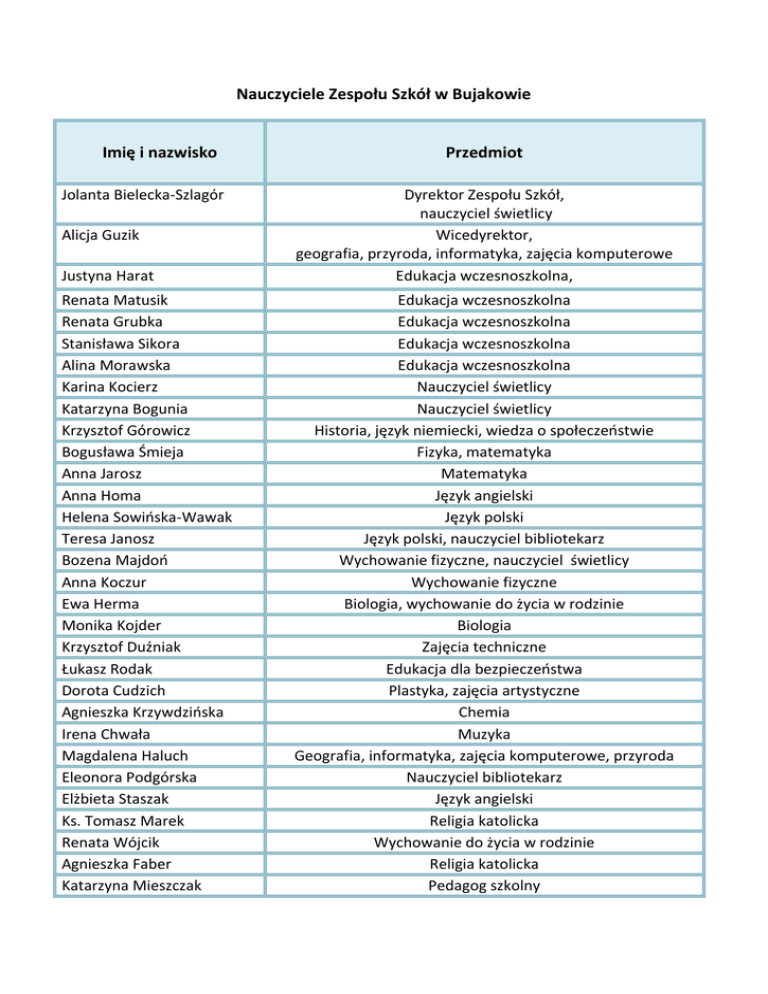 Nauczyciele Zespołu Szkół w Bujakowie

| Imię i nazwisko | Przedmiot |
|---|---|
| Jolanta Bielecka-Szlagór | Dyrektor Zespołu Szkół, nauczyciel świetlicy |
| Alicja Guzik | Wicedyrektor, geografia, przyroda, informatyka, zajęcia komputerowe |
| Justyna Harat | Edukacja wczesnoszkolna, |
| Renata Matusik | Edukacja wczesnoszkolna |
| Renata Grubka | Edukacja wczesnoszkolna |
| Stanisława Sikora | Edukacja wczesnoszkolna |
| Alina Morawska | Edukacja wczesnoszkolna |
| Karina Kocierz | Nauczyciel świetlicy |
| Katarzyna Bogunia | Nauczyciel świetlicy |
| Krzysztof Górowicz | Historia, język niemiecki, wiedza o społeczeństwie |
| Bogusława Śmieja | Fizyka, matematyka |
| Anna Jarosz | Matematyka |
| Anna Homa | Język angielski |
| Helena Sowińska-Wawak | Język polski |
| Teresa Janosz | Język polski, nauczyciel bibliotekarz |
| Bozena Majdoń | Wychowanie fizyczne, nauczyciel świetlicy |
| Anna Koczur | Wychowanie fizyczne |
| Ewa Herma | Biologia, wychowanie do życia w rodzinie |
| Monika Kojder | Biologia |
| Krzysztof Duźniak | Zajęcia techniczne |
| Łukasz Rodak | Edukacja dla bezpieczeństwa |
| Dorota Cudzich | Plastyka, zajęcia artystyczne |
| Agnieszka Krzywdzińska | Chemia |
| Irena Chwała | Muzyka |
| Magdalena Haluch | Geografia, informatyka, zajęcia komputerowe, przyroda |
| Eleonora Podgórska | Nauczyciel bibliotekarz |
| Elżbieta Staszak | Język angielski |
| Ks. Tomasz Marek | Religia katolicka |
| Renata Wójcik | Wychowanie do życia w rodzinie |
| Agnieszka Faber | Religia katolicka |
| Katarzyna Mieszczak | Pedagog szkolny |